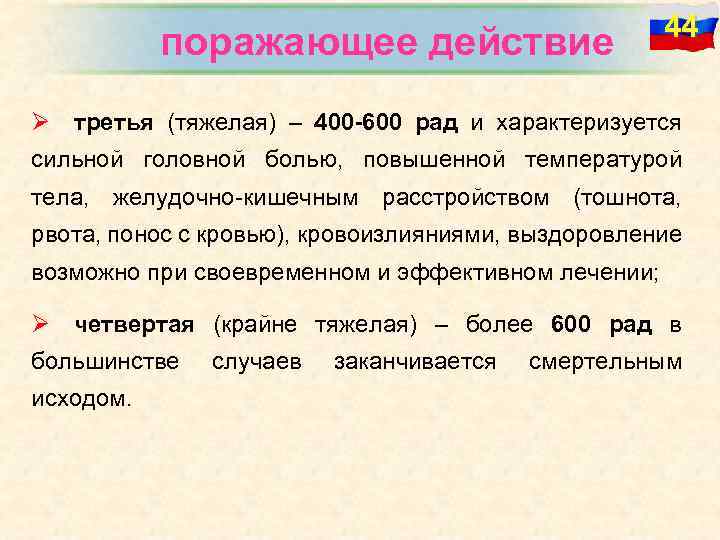 поражающее действие

44

➢ третья (тяжелая) – 400-600 рад и характеризуется сильной головной болью, повышенной температурой тела, желудочно-кишечным расстройством (тошнота, рвота, понос с кровью), кровоизлияниями, выздоровление возможно при своевременном и эффективном лечении;

➢ четвертая (крайне тяжелая) – более 600 рад в большинстве случаев заканчивается смертельным исходом.